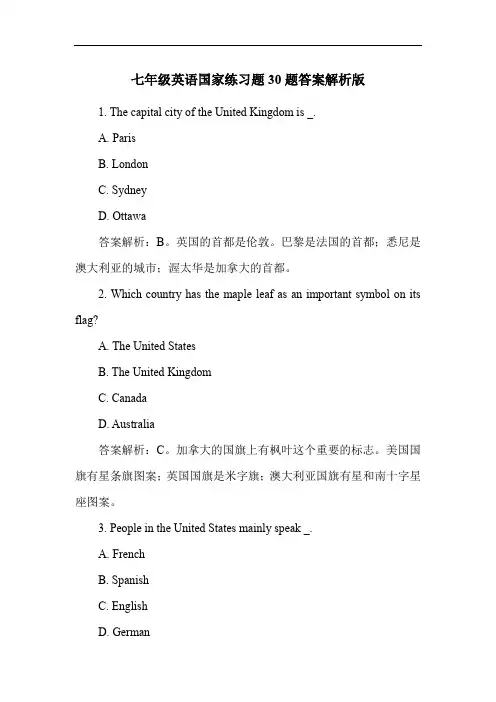 七年级英语国家练习题 30 题答案解析版

1. The capital city of the United Kingdom is _.

A. Paris

B. London

C. Sydney

D. Ottawa

答案解析：B。英国的首都是伦敦。巴黎是法国的首都；悉尼是澳大利亚的城市；渥太华是加拿大的首都。

2. Which country has the maple leaf as an important symbol on its flag?

A. The United States

B. The United Kingdom

C. Canada

D. Australia

答案解析：C。加拿大的国旗上有枫叶这个重要的标志。美国国旗有星条旗图案；英国国旗是米字旗；澳大利亚国旗有星和南十字星座图案。

3. People in the United States mainly speak _.

A. French

B. Spanish

C. English

D. German